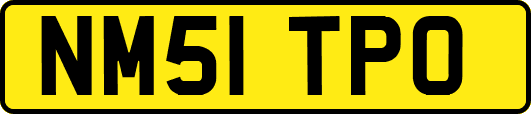 NM51 TPO